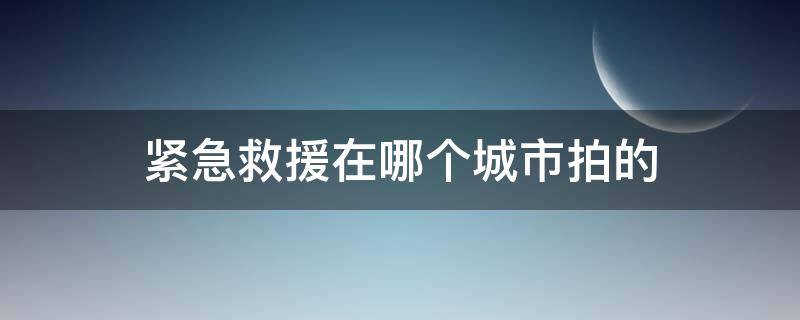 紧急救援在哪个城市拍的